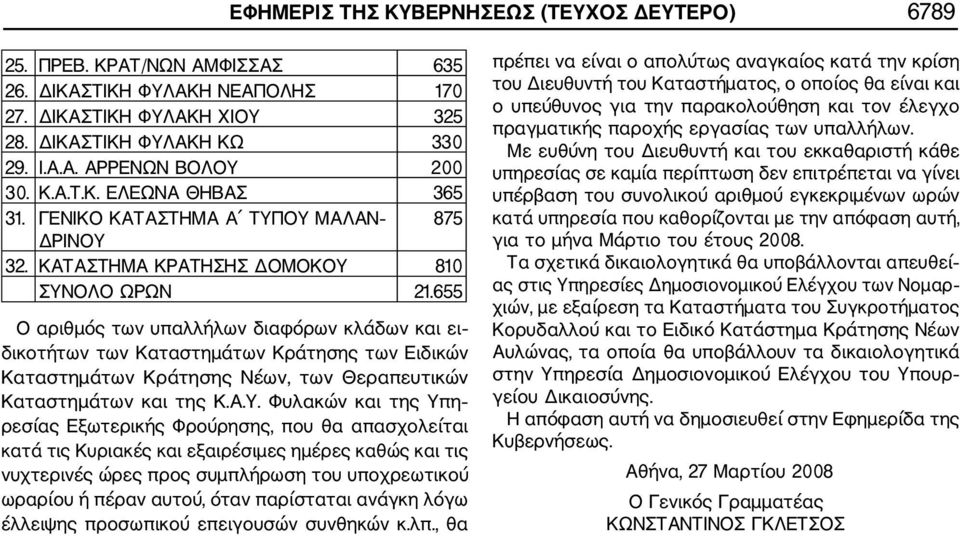 ΕΦΗΜΕΡΙΣ ΤΗΣ ΚΥΒΕΡΝΗΣΕΩΣ (ΤΕΥΧΟΣ ΔΕΥΤΕΡΟ) 6789

| | | |
|---|---|---|
| 25. | ΠΡΕΒ. ΚΡΑΤ/ΝΩΝ ΑΜΦΙΣΣΑΣ | 635 |
| 26. | ΔΙΚΑΣΤΙΚΗ ΦΥΛΑΚΗ ΝΕΑΠΟΛΗΣ | 170 |
| 27. | ΔΙΚΑΣΤΙΚΗ ΦΥΛΑΚΗ ΧΙΟΥ | 325 |
| 28. | ΔΙΚΑΣΤΙΚΗ ΦΥΛΑΚΗ ΚΩ | 330 |
| 29. | Ι.Α.Α. ΑΡΡΕΝΩΝ ΒΟΛΟΥ | 200 |
| 30. | Κ.Α.Τ.Κ. ΕΛΕΩΝΑ ΘΗΒΑΣ | 365 |
| 31. | ΓΕΝΙΚΟ ΚΑΤΑΣΤΗΜΑ Α΄ ΤΥΠΟΥ ΜΑΛΑΝΔΡΙΝΟΥ | 875 |
| 32. | ΚΑΤΑΣΤΗΜΑ ΚΡΑΤΗΣΗΣ ΔΟΜΟΚΟΥ | 810 |
| | ΣΥΝΟΛΟ ΩΡΩΝ | 21.655 |

Ο αριθμός των υπαλλήλων διαφόρων κλάδων και ειδικοτήτων των Καταστημάτων Κράτησης των Ειδικών Καταστημάτων Κράτησης Νέων, των Θεραπευτικών Καταστημάτων και της Κ.Α.Υ. Φυλακών και της Υπηρεσίας Εξωτερικής Φρούρησης, που θα απασχολείται κατά τις Κυριακές και εξαιρέσιμες ημέρες καθώς και τις νυχτερινές ώρες προς συμπλήρωση του υποχρεωτικού ωραρίου ή πέραν αυτού, όταν παρίσταται ανάγκη λόγω έλλειψης προσωπικού επειγουσών συνθηκών κ.λπ., θα πρέπει να είναι ο απολύτως αναγκαίος κατά την κρίση του Διευθυντή του Καταστήματος, ο οποίος θα είναι και ο υπεύθυνος για την παρακολούθηση και τον έλεγχο πραγματικής παροχής εργασίας των υπαλλήλων.

Με ευθύνη του Διευθυντή και του εκκαθαριστή κάθε υπηρεσίας σε καμία περίπτωση δεν επιτρέπεται να γίνει υπέρβαση του συνολικού αριθμού εγκεκριμένων ωρών κατά υπηρεσία που καθορίζονται με την απόφαση αυτή, για το μήνα Μάρτιο του έτους 2008.

Τα σχετικά δικαιολογητικά θα υποβάλλονται απευθείας στις Υπηρεσίες Δημοσιονομικού Ελέγχου των Νομαρχιών, με εξαίρεση τα Καταστήματα του Συγκροτήματος Κορυδαλλού και το Ειδικό Κατάστημα Κράτησης Νέων Αυλώνας, τα οποία θα υποβάλλουν τα δικαιολογητικά στην Υπηρεσία Δημοσιονομικού Ελέγχου του Υπουργείου Δικαιοσύνης.

Η απόφαση αυτή να δημοσιευθεί στην Εφημερίδα της Κυβερνήσεως.

Αθήνα, 27 Μαρτίου 2008

Ο Γενικός Γραμματέας
ΚΩΝΣΤΑΝΤΙΝΟΣ ΓΚΛΕΤΣΟΣ